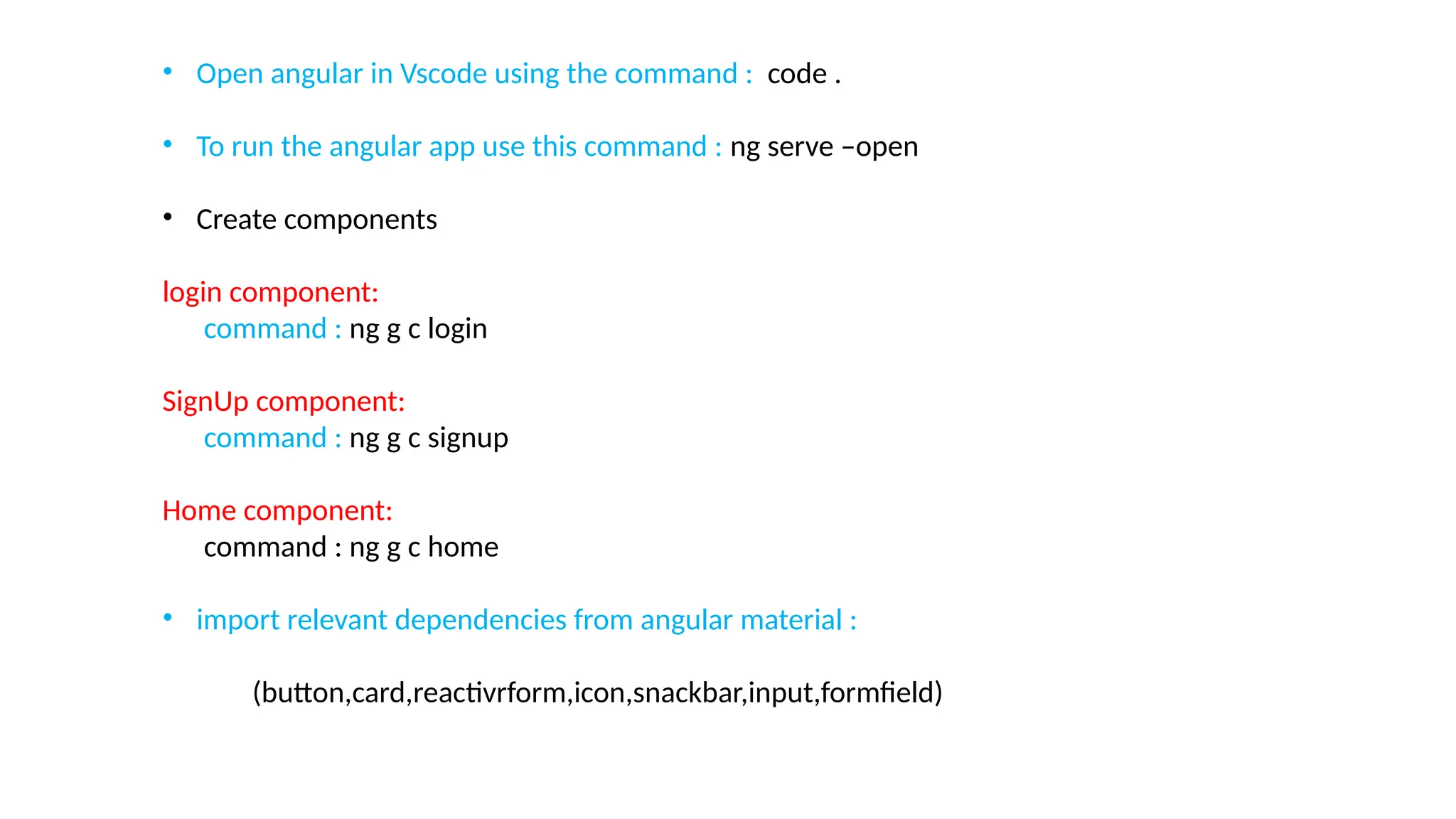 • Open angular in Vscode using the command : code .

• To run the angular app use this command : ng serve –open

• Create components

login component:
command : ng g c login

SignUp component:
command : ng g c signup

Home component:
command : ng g c home

• import relevant dependencies from angular material :

(button,card,reactivrform,icon,snackbar,input,formfield)